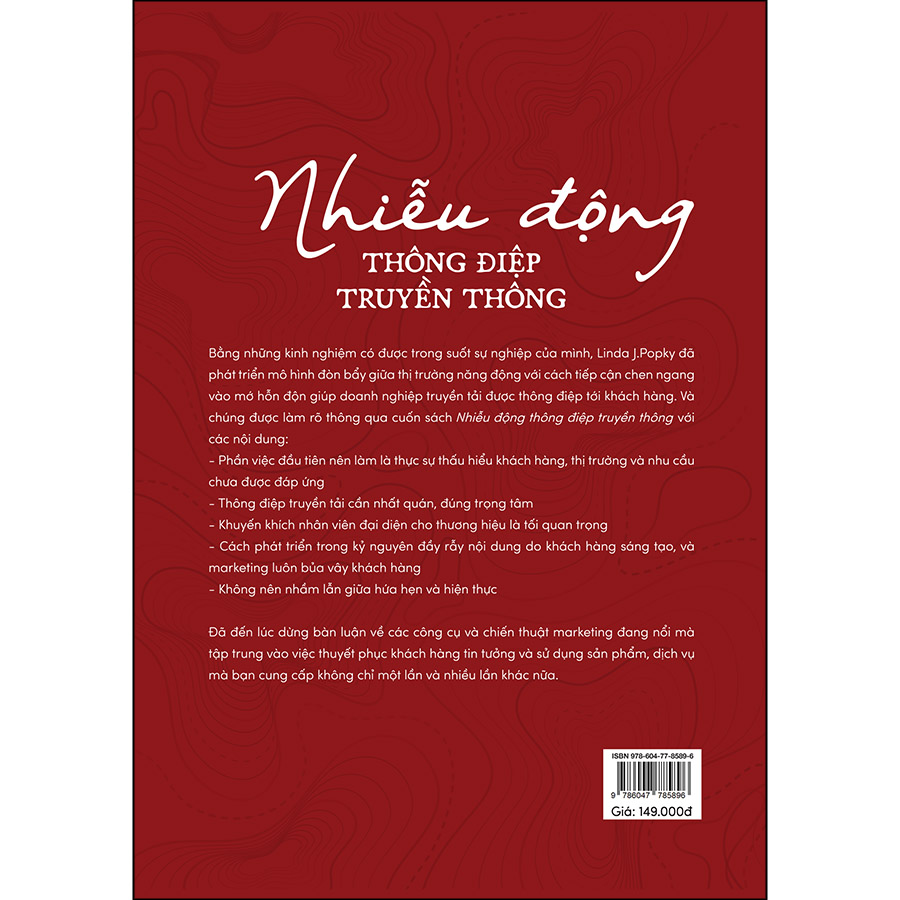 Nhiễu động
THÔNG ĐIỆP
TRUYỀN THÔNG

Bằng những kinh nghiệm có được trong suốt sự nghiệp của mình, Linda J.Popky đã phát triển mô hình đòn bẩy giữa thị trường năng động với cách tiếp cận chen ngang vào mớ hỗn độn giúp doanh nghiệp truyền tải được thông điệp tới khách hàng. Và chúng được làm rõ thông qua cuốn sách Nhiễu động thông điệp truyền thông với các nội dung:
- Phần việc đầu tiên nên làm là thực sự thấu hiểu khách hàng, thị trường và nhu cầu chưa được đáp ứng
- Thông điệp truyền tải cần nhất quán, đúng trọng tâm
- Khuyến khích nhân viên đại diện cho thương hiệu là tối quan trọng
- Cách phát triển trong kỷ nguyên đầy rẫy nội dung do khách hàng sáng tạo, và marketing luôn bủa vây khách hàng
- Không nên nhầm lẫn giữa hứa hẹn và hiện thực

Đã đến lúc dừng bàn luận về các công cụ và chiến thuật marketing đang nổi mà tập trung vào việc thuyết phục khách hàng tin tưởng và sử dụng sản phẩm, dịch vụ mà bạn cung cấp không chỉ một lần và nhiều lần khác nữa.

ISBN 978-604-77-8589-6
9 786047 785896
Giá: 149.000đ